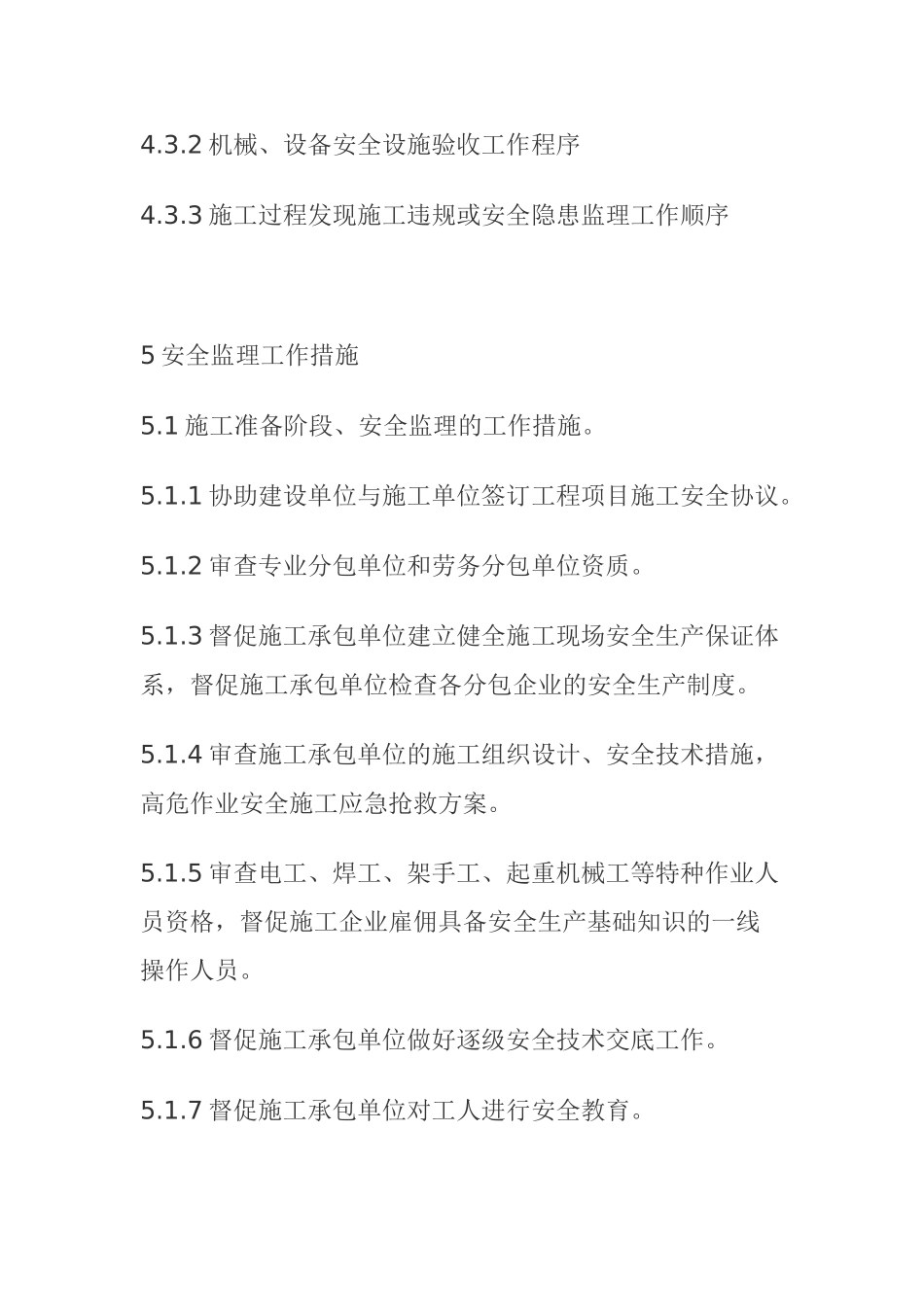 4.3.2 机械、设备安全设施验收工作程序

4.3.3 施工过程发现施工违规或安全隐患监理工作顺序

5 安全监理工作措施

5.1 施工准备阶段、安全监理的工作措施。

5.1.1 协助建设单位与施工单位签订工程项目施工安全协议。

5.1.2 审查专业分包单位和劳务分包单位资质。

5.1.3 督促施工承包单位建立健全施工现场安全生产保证体系，督促施工承包单位检查各分包企业的安全生产制度。

5.1.4 审查施工承包单位的施工组织设计、安全技术措施，高危作业安全施工应急抢救方案。

5.1.5 审查电工、焊工、架手工、起重机械工等特种作业人员资格，督促施工企业雇佣具备安全生产基础知识的一线操作人员。

5.1.6 督促施工承包单位做好逐级安全技术交底工作。

5.1.7 督促施工承包单位对工人进行安全教育。